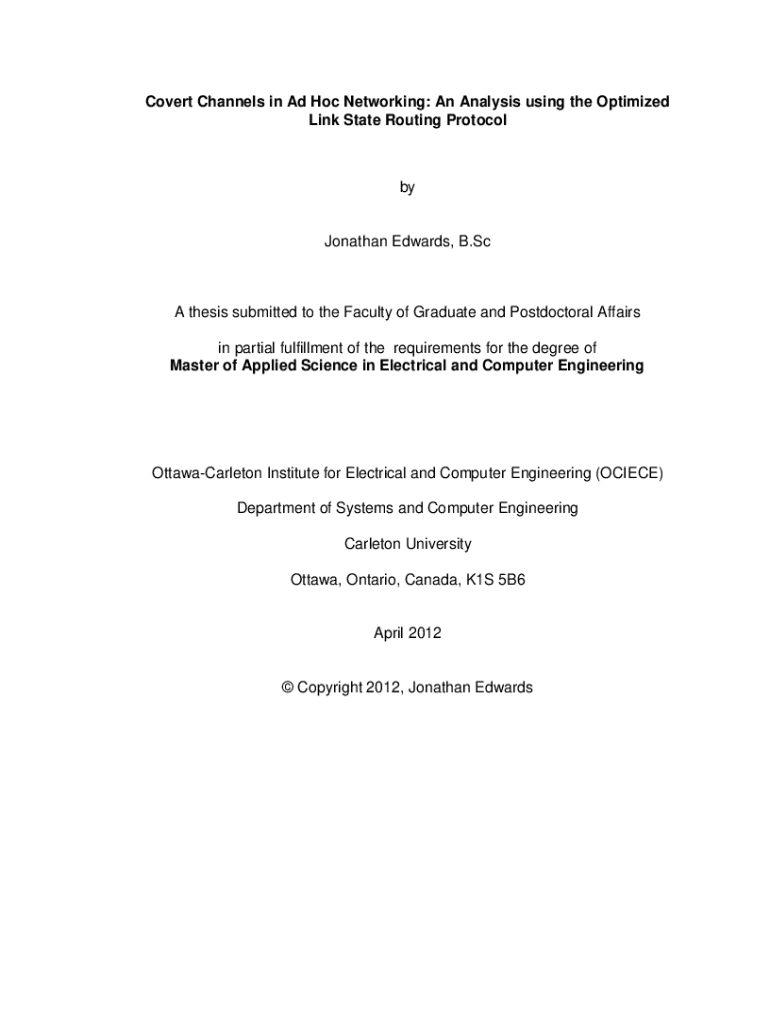 Covert Channels in Ad Hoc Networking: An Analysis using the Optimized Link State Routing Protocol

by

Jonathan Edwards, B.Sc

A thesis submitted to the Faculty of Graduate and Postdoctoral Affairs

in partial fulfillment of the requirements for the degree of
Master of Applied Science in Electrical and Computer Engineering

Ottawa-Carleton Institute for Electrical and Computer Engineering (OCIECE)

Department of Systems and Computer Engineering

Carleton University

Ottawa, Ontario, Canada, K1S 5B6

April 2012

© Copyright 2012, Jonathan Edwards